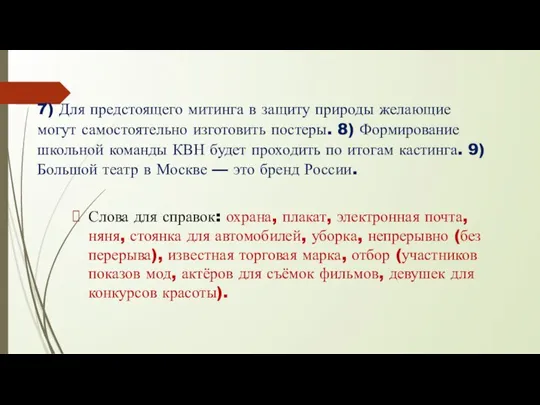 7) Для предстоящего митинга в защиту природы желающие могут самостоятельно изготовить постеры. 8) Формирование школьной команды КВН будет проходить по итогам кастинга. 9) Большой театр в Москве — это бренд России.

Слова для справок: охрана, плакат, электронная почта, няня, стоянка для автомобилей, уборка, непрерывно (без перерыва), известная торговая марка, отбор (участников показов мод, актёров для съёмок фильмов, девушек для конкурсов красоты).